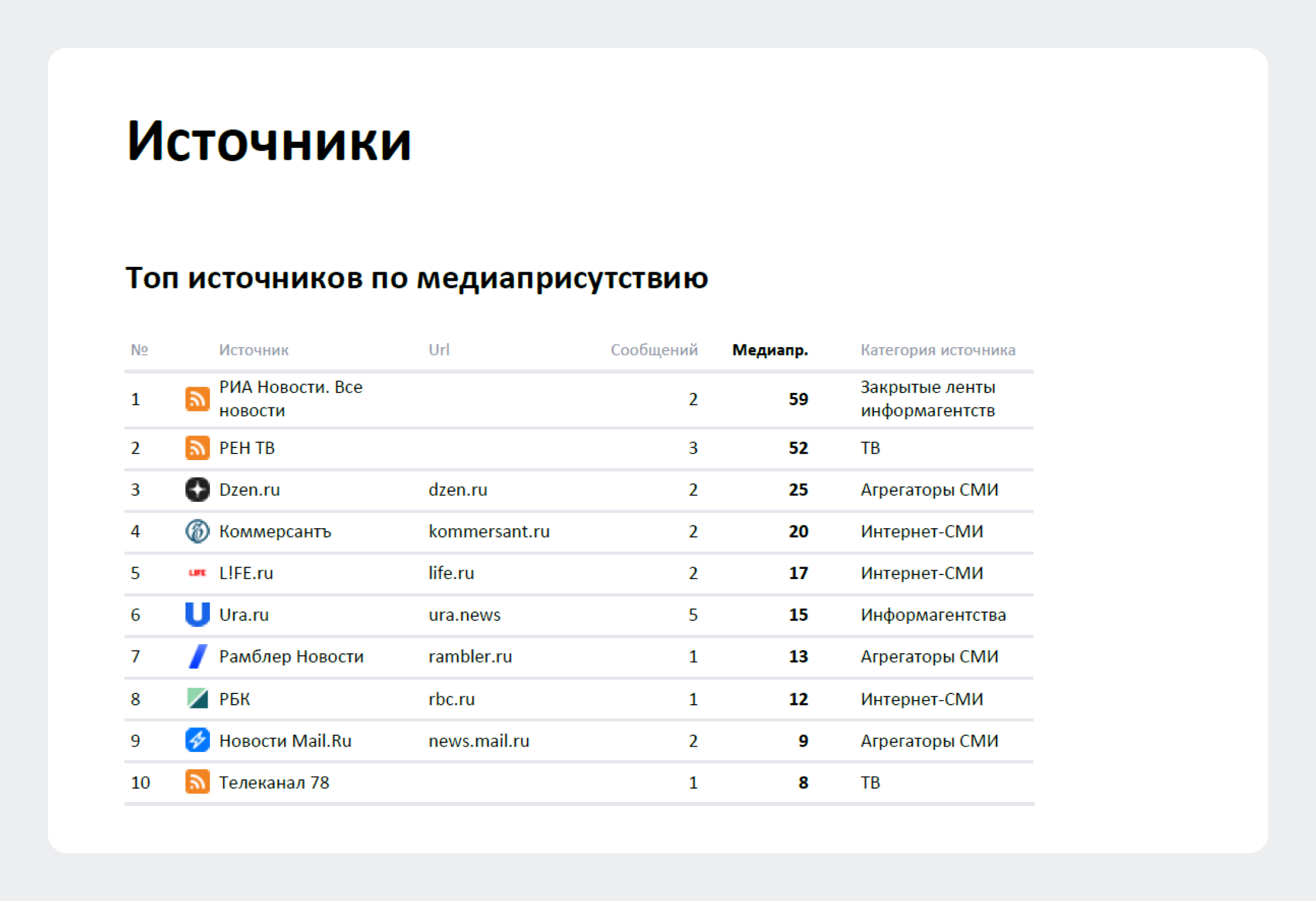 Источники

Топ источников по медиаприсутствию

| № | Источник | Url | Сообщений | Медиапр. | Категория источника |
|---|---|---|---|---|---|
| 1 | РИА Новости. Все новости | | 2 | 59 | Закрытые ленты информагентств |
| 2 | РЕН ТВ | | 3 | 52 | ТВ |
| 3 | Dzen.ru | dzen.ru | 2 | 25 | Агрегаторы СМИ |
| 4 | Коммерсантъ | kommersant.ru | 2 | 20 | Интернет-СМИ |
| 5 | L!FE.ru | life.ru | 2 | 17 | Интернет-СМИ |
| 6 | Ura.ru | ura.news | 5 | 15 | Информагентства |
| 7 | Рамблер Новости | rambler.ru | 1 | 13 | Агрегаторы СМИ |
| 8 | РБК | rbc.ru | 1 | 12 | Интернет-СМИ |
| 9 | Новости Mail.Ru | news.mail.ru | 2 | 9 | Агрегаторы СМИ |
| 10 | Телеканал 78 | | 1 | 8 | ТВ |